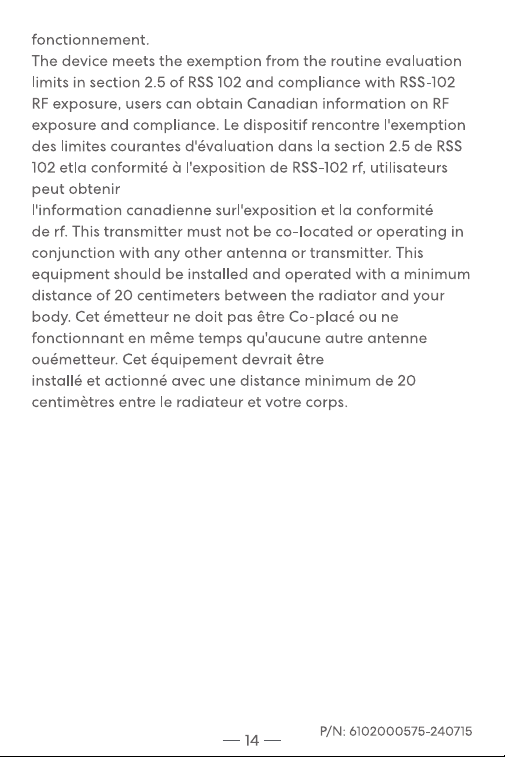 fonctionnement.
The device meets the exemption from the routine evaluation limits in section 2.5 of RSS 102 and compliance with RSS-102 RF exposure, users can obtain Canadian information on RF exposure and compliance. Le dispositif rencontre l'exemption des limites courantes d'évaluation dans la section 2.5 de RSS 102 etla conformité à l'exposition de RSS-102 rf, utilisateurs peut obtenir
l'information canadienne surl'exposition et la conformité de rf. This transmitter must not be co-located or operating in conjunction with any other antenna or transmitter. This equipment should be installed and operated with a minimum distance of 20 centimeters between the radiator and your body. Cet émetteur ne doit pas être Co-placé ou ne fonctionnant en même temps qu'aucune autre antenne ouémetteur. Cet équipement devrait être
installé et actionné avec une distance minimum de 20 centimètres entre le radiateur et votre corps.

— 14 —

P/N: 6102000575-240715